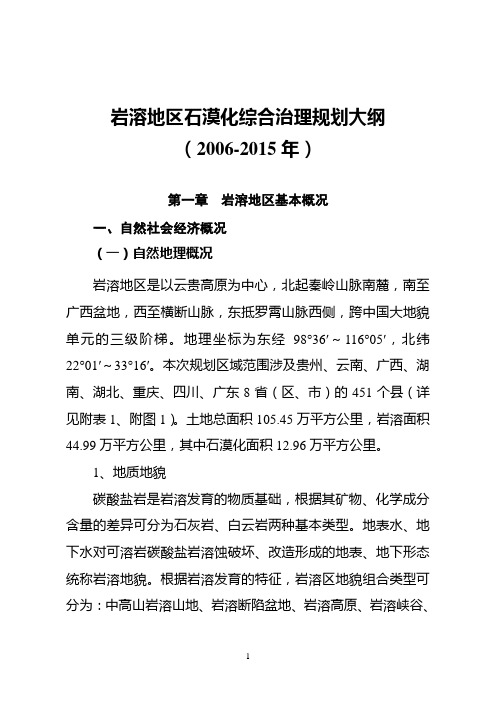 岩溶地区石漠化综合治理规划大纲
（2006-2015 年）

第一章　岩溶地区基本概况

一、自然社会经济概况

（一）自然地理概况

岩溶地区是以云贵高原为中心，北起秦岭山脉南麓，南至广西盆地，西至横断山脉，东抵罗霄山脉西侧，跨中国大地貌单元的三级阶梯。地理坐标为东经 98°36′～116°05′，北纬 22°01′～33°16′。本次规划区域范围涉及贵州、云南、广西、湖南、湖北、重庆、四川、广东 8 省（区、市）的 451 个县（详见附表 1、附图 1）。土地总面积 105.45 万平方公里，岩溶面积 44.99 万平方公里，其中石漠化面积 12.96 万平方公里。

1、地质地貌

碳酸盐岩是岩溶发育的物质基础，根据其矿物、化学成分含量的差异可分为石灰岩、白云岩两种基本类型。地表水、地下水对可溶岩碳酸盐岩溶蚀破坏、改造形成的地表、地下形态统称岩溶地貌。根据岩溶发育的特征，岩溶区地貌组合类型可分为：中高山岩溶山地、岩溶断陷盆地、岩溶高原、岩溶峡谷、

1